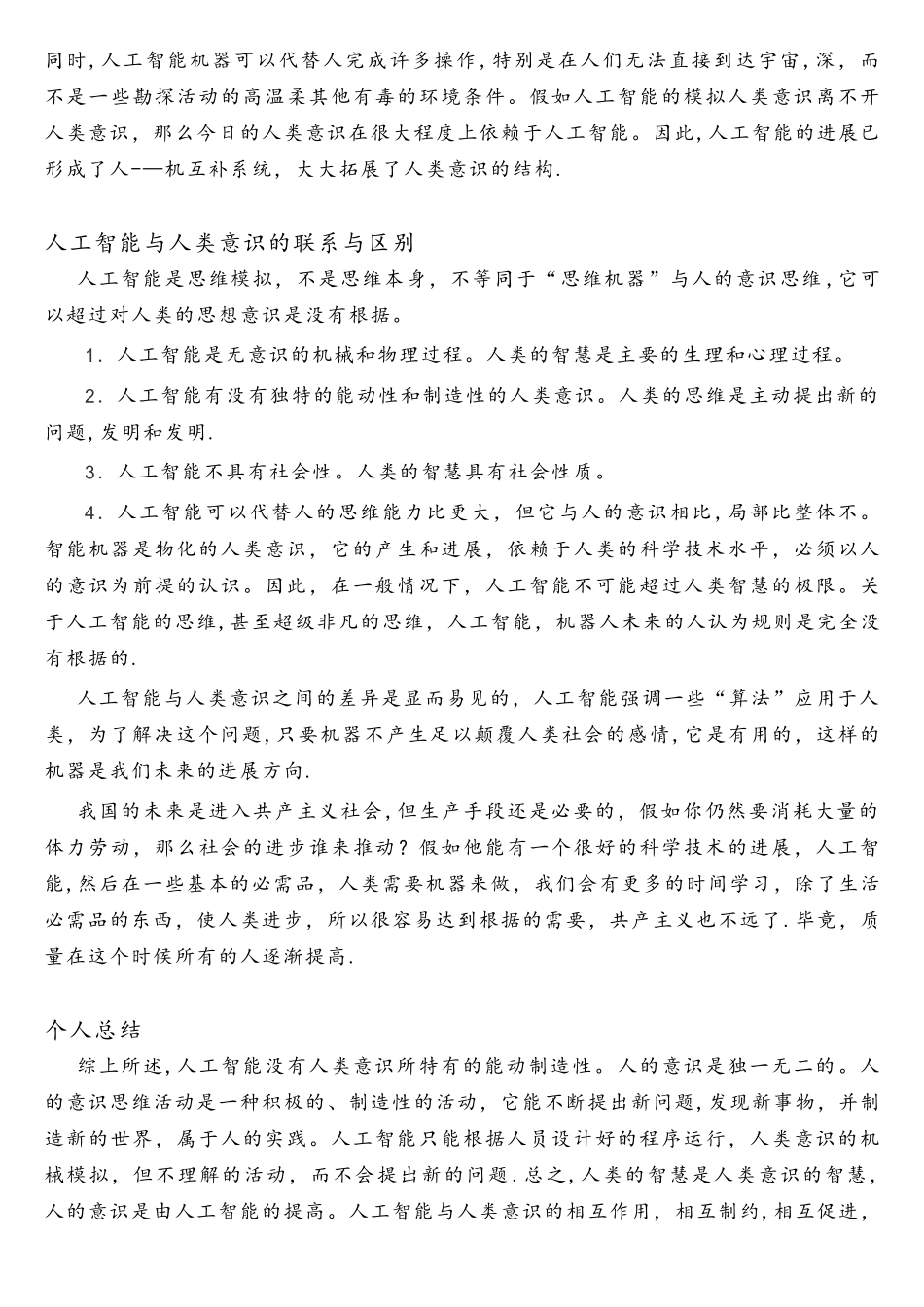 同时,人工智能机器可以代替人完成许多操作,特别是在人们无法直接到达宇宙,深,而不是一些勘探活动的高温柔其他有毒的环境条件。假如人工智能的模拟人类意识离不开人类意识,那么今日的人类意识在很大程度上依赖于人工智能。因此,人工智能的进展已形成了人-—机互补系统,大大拓展了人类意识的结构.

人工智能与人类意识的联系与区别

人工智能是思维模拟,不是思维本身,不等同于“思维机器”与人的意识思维,它可以超过对人类的思想意识是没有根据。

1．人工智能是无意识的机械和物理过程。人类的智慧是主要的生理和心理过程。

2．人工智能有没有独特的能动性和制造性的人类意识。人类的思维是主动提出新的问题,发明和发明.

3．人工智能不具有社会性。人类的智慧具有社会性质。

4．人工智能可以代替人的思维能力比更大,但它与人的意识相比,局部比整体不。智能机器是物化的人类意识,它的产生和进展,依赖于人类的科学技术水平,必须以人的意识为前提的认识。因此,在一般情况下,人工智能不可能超过人类智慧的极限。关于人工智能的思维,甚至超级非凡的思维,人工智能,机器人未来的人认为规则是完全没有根据的.

人工智能与人类意识之间的差异是显而易见的,人工智能强调一些“算法”应用于人类,为了解决这个问题,只要机器不产生足以颠覆人类社会的感情,它是有用的,这样的机器是我们未来的进展方向.

我国的未来是进入共产主义社会,但生产手段还是必要的,假如你仍然要消耗大量的体力劳动,那么社会的进步谁来推动?假如他能有一个很好的科学技术的进展,人工智能,然后在一些基本的必需品,人类需要机器来做,我们会有更多的时间学习,除了生活必需品的东西,使人类进步,所以很容易达到根据的需要,共产主义也不远了.毕竟,质量在这个时候所有的人逐渐提高.

个人总结

综上所述,人工智能没有人类意识所特有的能动制造性。人的意识是独一无二的。人的意识思维活动是一种积极的、制造性的活动,它能不断提出新问题,发现新事物,并制造新的世界,属于人的实践。人工智能只能根据人员设计好的程序运行,人类意识的机械模拟,但不理解的活动,而不会提出新的问题.总之,人类的智慧是人类意识的智慧,人的意识是由人工智能的提高。人工智能与人类意识的相互作用,相互制约,相互促进,